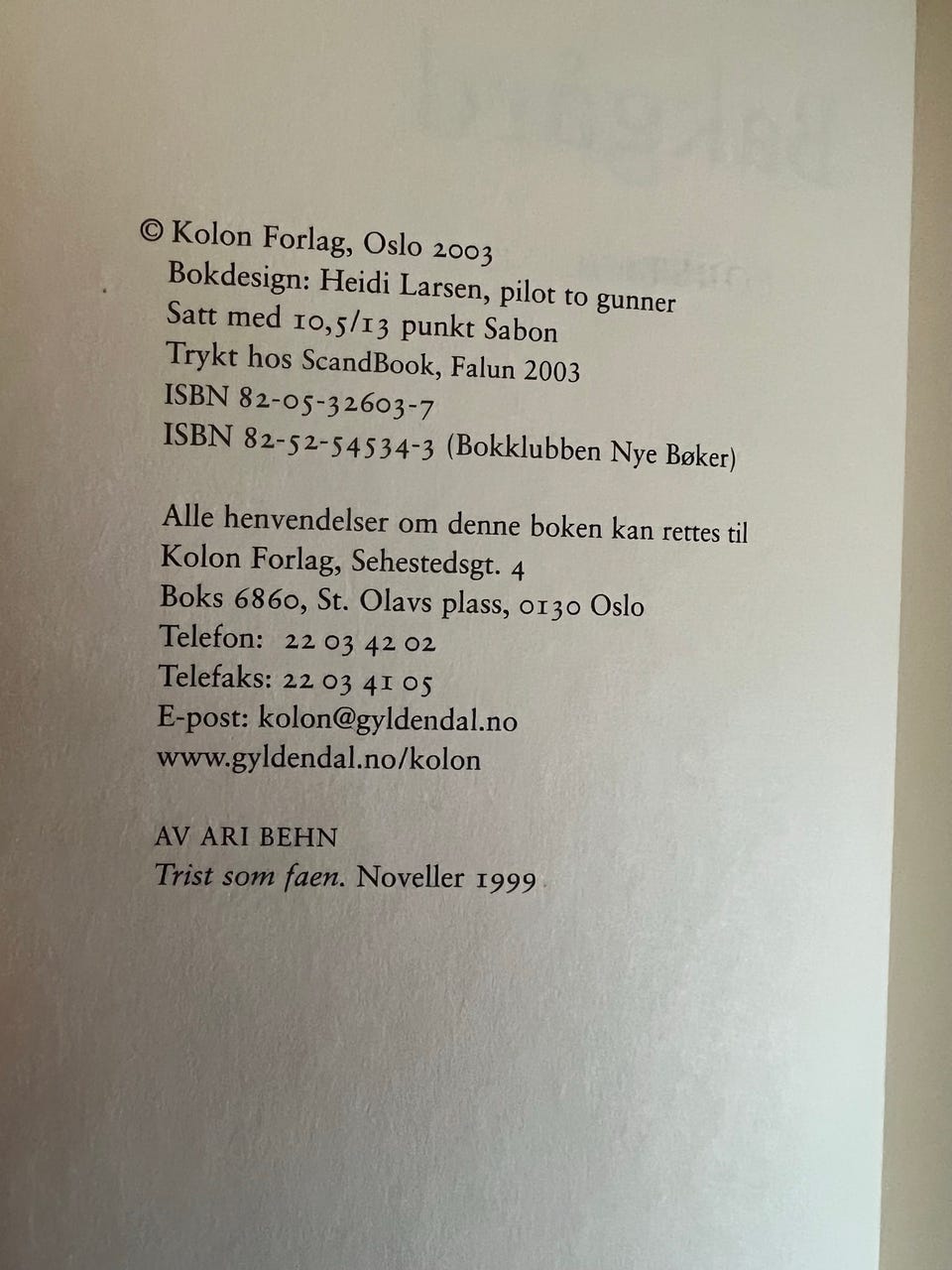 © Kolon Forlag, Oslo 2003
Bokdesign: Heidi Larsen, pilot to gunner
Satt med 10,5/13 punkt Sabon
Trykt hos ScandBook, Falun 2003
ISBN 82-05-32603-7
ISBN 82-52-54534-3 (Bokklubben Nye Bøker)

Alle henvendelser om denne boken kan rettes til
Kolon Forlag, Sehestedsgt. 4
Boks 6860, St. Olavs plass, 0130 Oslo
Telefon: 22 03 42 02
Telefaks: 22 03 41 05
E-post: kolon@gyldendal.no
www.gyldendal.no/kolon

AV ARI BEHN
Trist som faen. Noveller 1999